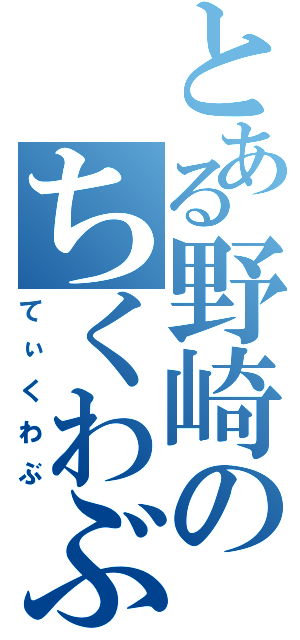 とある野崎のちくわぶ

てぃくわぶ